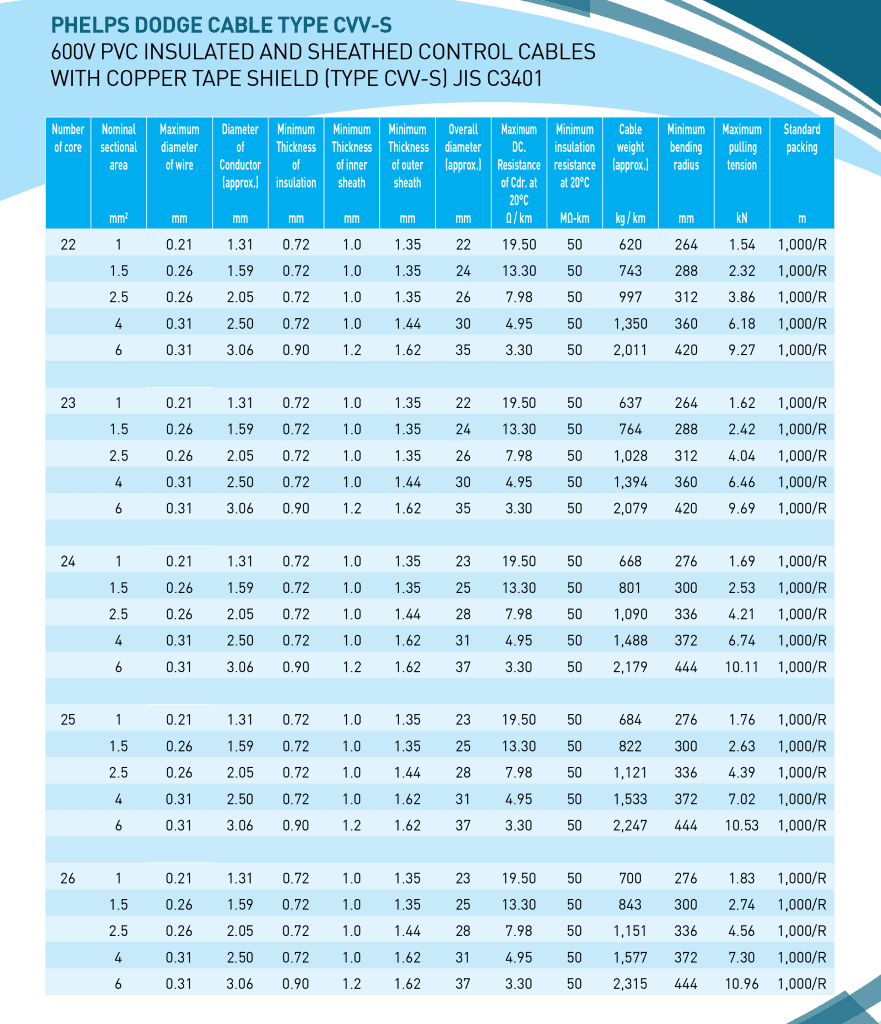 PHELPS DODGE CABLE TYPE CVV-S
600V PVC INSULATED AND SHEATHED CONTROL CABLES WITH COPPER TAPE SHIELD (TYPE CVV-S) JIS C3401

| Number of core | Nominal sectional area mm² | Maximum diameter of wire mm | Diameter of Conductor (approx.) mm | Minimum Thickness of insulation mm | Minimum Thickness of inner sheath mm | Minimum Thickness of outer sheath mm | Overall diameter (approx.) mm | Maximum DC. Resistance of Cdr. at 20°C Ω / km | Minimum insulation resistance at 20°C MΩ-km | Cable weight (approx.) kg / km | Minimum bending radius mm | Maximum pulling tension kN | Standard packing m |
|---|---|---|---|---|---|---|---|---|---|---|---|---|---|
| 22 | 1 | 0.21 | 1.31 | 0.72 | 1.0 | 1.35 | 22 | 19.50 | 50 | 620 | 264 | 1.54 | 1,000/R |
| | 1.5 | 0.26 | 1.59 | 0.72 | 1.0 | 1.35 | 24 | 13.30 | 50 | 743 | 288 | 2.32 | 1,000/R |
| | 2.5 | 0.26 | 2.05 | 0.72 | 1.0 | 1.35 | 26 | 7.98 | 50 | 997 | 312 | 3.86 | 1,000/R |
| | 4 | 0.31 | 2.50 | 0.72 | 1.0 | 1.44 | 30 | 4.95 | 50 | 1,350 | 360 | 6.18 | 1,000/R |
| | 6 | 0.31 | 3.06 | 0.90 | 1.2 | 1.62 | 35 | 3.30 | 50 | 2,011 | 420 | 9.27 | 1,000/R |
| 23 | 1 | 0.21 | 1.31 | 0.72 | 1.0 | 1.35 | 22 | 19.50 | 50 | 637 | 264 | 1.62 | 1,000/R |
| | 1.5 | 0.26 | 1.59 | 0.72 | 1.0 | 1.35 | 24 | 13.30 | 50 | 764 | 288 | 2.42 | 1,000/R |
| | 2.5 | 0.26 | 2.05 | 0.72 | 1.0 | 1.35 | 26 | 7.98 | 50 | 1,028 | 312 | 4.04 | 1,000/R |
| | 4 | 0.31 | 2.50 | 0.72 | 1.0 | 1.44 | 30 | 4.95 | 50 | 1,394 | 360 | 6.46 | 1,000/R |
| | 6 | 0.31 | 3.06 | 0.90 | 1.2 | 1.62 | 35 | 3.30 | 50 | 2,079 | 420 | 9.69 | 1,000/R |
| 24 | 1 | 0.21 | 1.31 | 0.72 | 1.0 | 1.35 | 23 | 19.50 | 50 | 668 | 276 | 1.69 | 1,000/R |
| | 1.5 | 0.26 | 1.59 | 0.72 | 1.0 | 1.35 | 25 | 13.30 | 50 | 801 | 300 | 2.53 | 1,000/R |
| | 2.5 | 0.26 | 2.05 | 0.72 | 1.0 | 1.44 | 28 | 7.98 | 50 | 1,090 | 336 | 4.21 | 1,000/R |
| | 4 | 0.31 | 2.50 | 0.72 | 1.0 | 1.62 | 31 | 4.95 | 50 | 1,488 | 372 | 6.74 | 1,000/R |
| | 6 | 0.31 | 3.06 | 0.90 | 1.2 | 1.62 | 37 | 3.30 | 50 | 2,179 | 444 | 10.11 | 1,000/R |
| 25 | 1 | 0.21 | 1.31 | 0.72 | 1.0 | 1.35 | 23 | 19.50 | 50 | 684 | 276 | 1.76 | 1,000/R |
| | 1.5 | 0.26 | 1.59 | 0.72 | 1.0 | 1.35 | 25 | 13.30 | 50 | 822 | 300 | 2.63 | 1,000/R |
| | 2.5 | 0.26 | 2.05 | 0.72 | 1.0 | 1.44 | 28 | 7.98 | 50 | 1,121 | 336 | 4.39 | 1,000/R |
| | 4 | 0.31 | 2.50 | 0.72 | 1.0 | 1.62 | 31 | 4.95 | 50 | 1,533 | 372 | 7.02 | 1,000/R |
| | 6 | 0.31 | 3.06 | 0.90 | 1.2 | 1.62 | 37 | 3.30 | 50 | 2,247 | 444 | 10.53 | 1,000/R |
| 26 | 1 | 0.21 | 1.31 | 0.72 | 1.0 | 1.35 | 23 | 19.50 | 50 | 700 | 276 | 1.83 | 1,000/R |
| | 1.5 | 0.26 | 1.59 | 0.72 | 1.0 | 1.35 | 25 | 13.30 | 50 | 843 | 300 | 2.74 | 1,000/R |
| | 2.5 | 0.26 | 2.05 | 0.72 | 1.0 | 1.44 | 28 | 7.98 | 50 | 1,151 | 336 | 4.56 | 1,000/R |
| | 4 | 0.31 | 2.50 | 0.72 | 1.0 | 1.62 | 31 | 4.95 | 50 | 1,577 | 372 | 7.30 | 1,000/R |
| | 6 | 0.31 | 3.06 | 0.90 | 1.2 | 1.62 | 37 | 3.30 | 50 | 2,315 | 444 | 10.96 | 1,000/R |